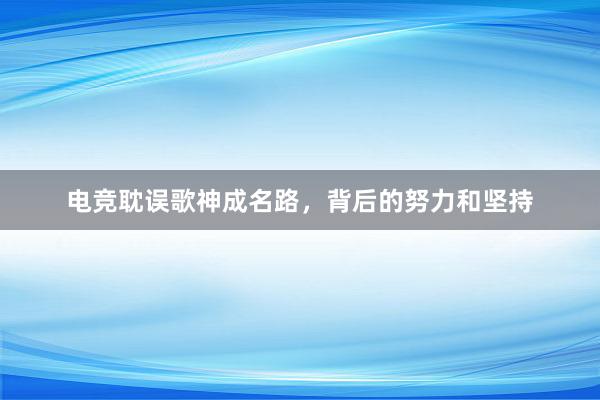 电竞耽误歌神成名路，背后的努力和坚持